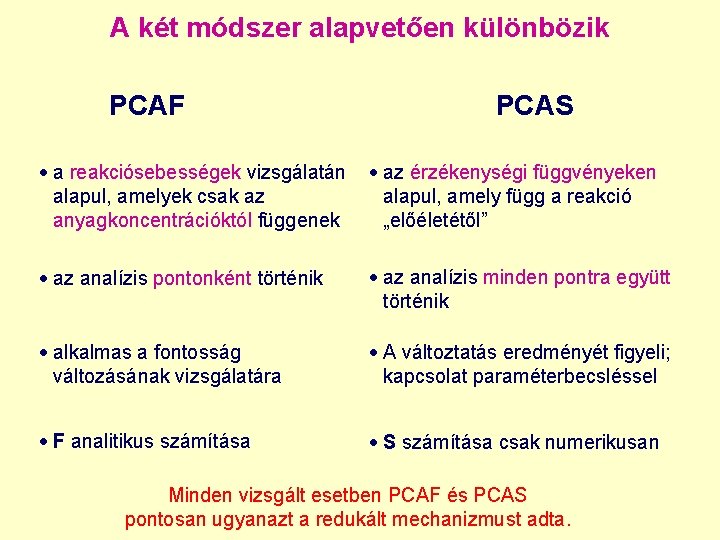 A két módszer alapvetően különbözik

PCAF

• a reakciósebességek vizsgálatán alapul, amelyek csak az anyagkoncentrációktól függenek

• az analízis pontonként történik

• alkalmas a fontosság változásának vizsgálatára

• F analitikus számítása

PCAS

• az érzékenységi függvényeken alapul, amely függ a reakció „előéletétől”

• az analízis minden pontra együtt történik

• A változtatás eredményét figyeli; kapcsolat paraméterbecsléssel

• S számítása csak numerikusan

Minden vizsgált esetben PCAF és PCAS pontosan ugyanazt a redukált mechanizmust adta.